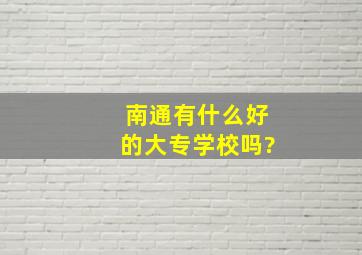 南通有什么好的大专学校吗?